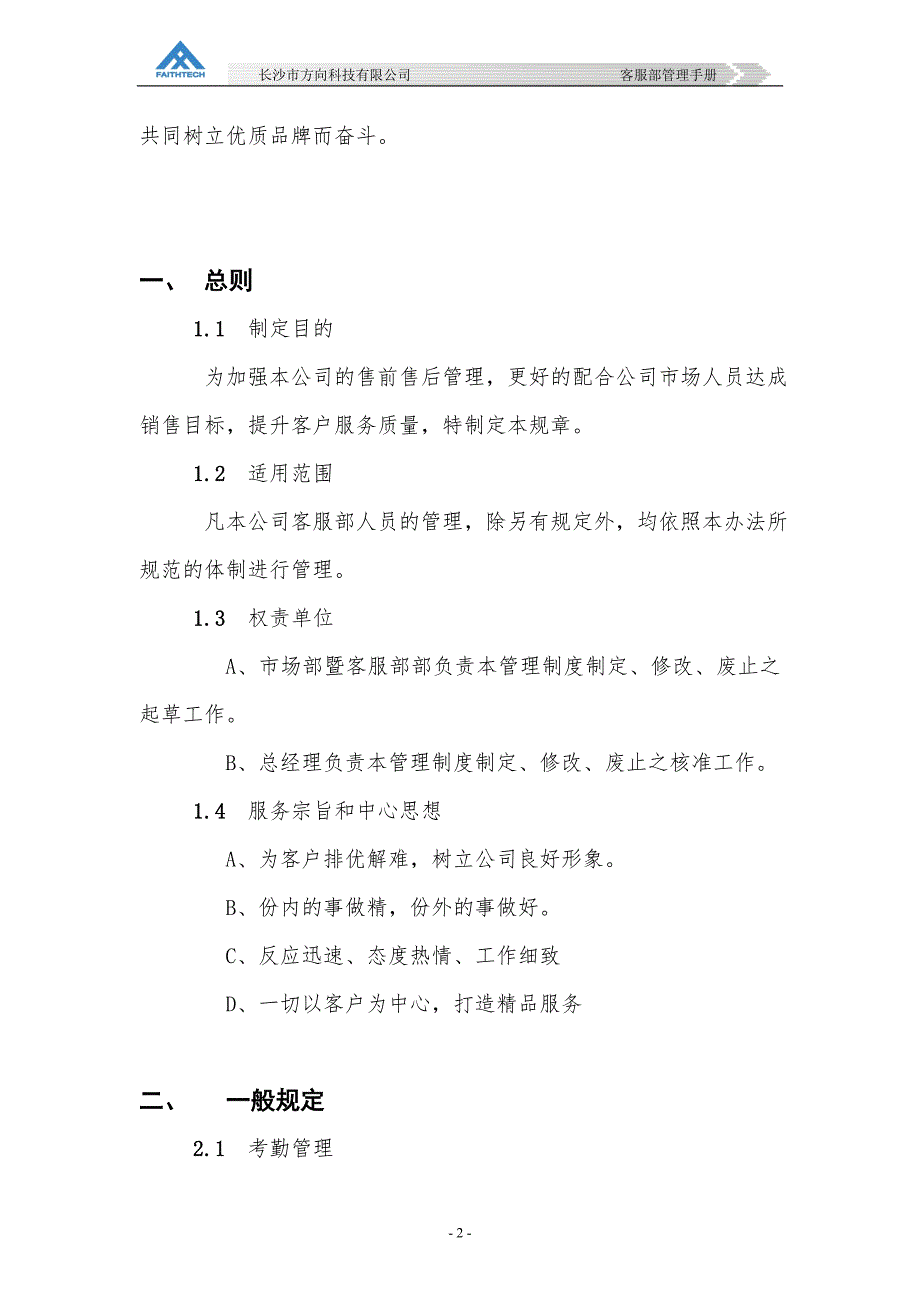 FAITHTECH 长沙市方向科技有限公司 客服部管理手册

共同树立优质品牌而奋斗。

一、 总则

1.1 制定目的

为加强本公司的售前售后管理，更好的配合公司市场人员达成销售目标，提升客户服务质量，特制定本规章。

1.2 适用范围

凡本公司客服部人员的管理，除另有规定外，均依照本办法所规范的体制进行管理。

1.3 权责单位

A、市场部暨客服部部负责本管理制度制定、修改、废止之起草工作。

B、总经理负责本管理制度制定、修改、废止之核准工作。

1.4 服务宗旨和中心思想

A、为客户排优解难，树立公司良好形象。

B、份内的事做精，份外的事做好。

C、反应迅速、态度热情、工作细致

D、一切以客户为中心，打造精品服务

二、 一般规定

2.1 考勤管理

- 2 -